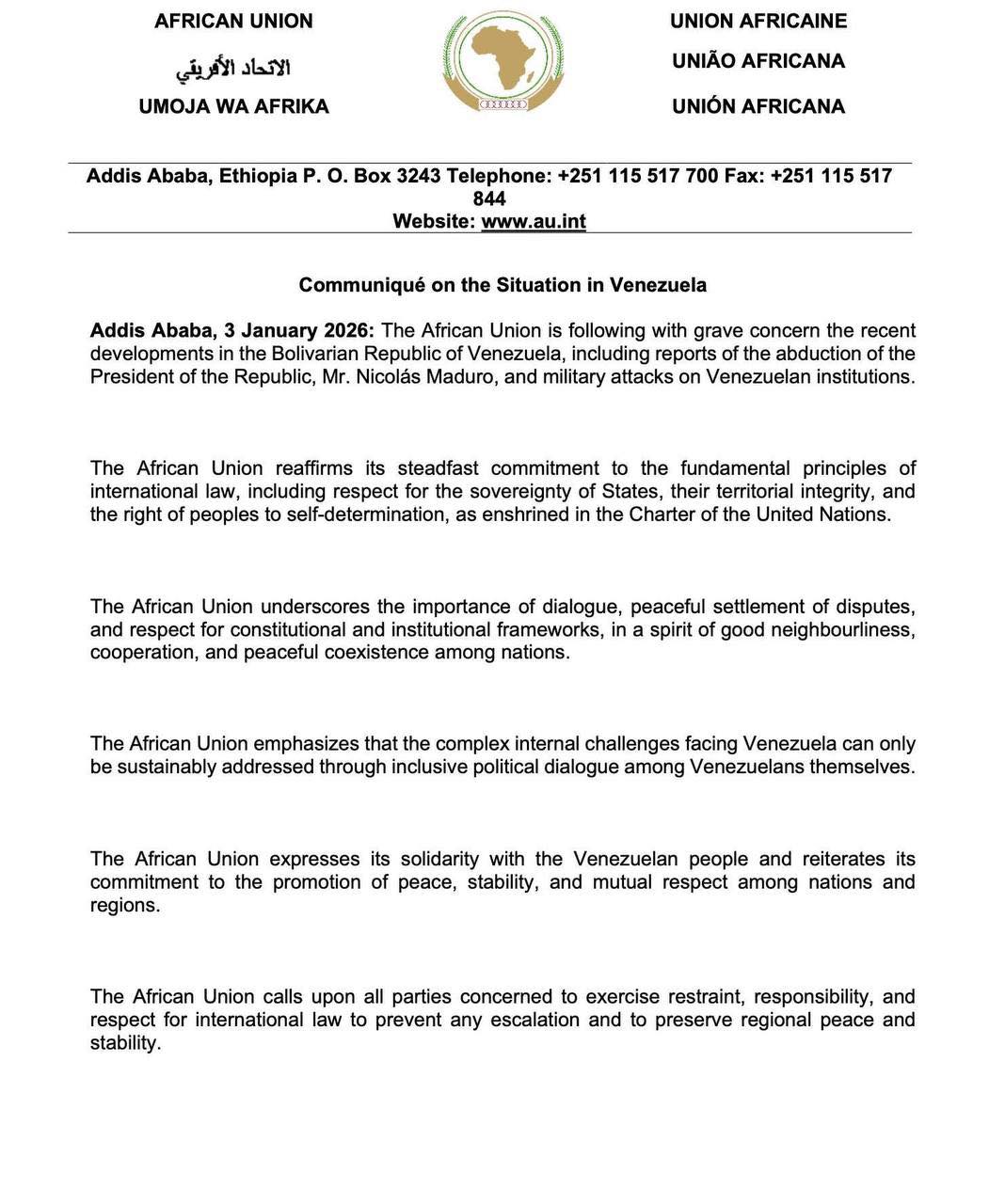 AFRICAN UNION
الاتحاد الأفريقي
UMOJA WA AFRIKA

UNION AFRICAINE
UNIÃO AFRICANA
UNIÓN AFRICANA

Addis Ababa, Ethiopia P. O. Box 3243 Telephone: +251 115 517 700 Fax: +251 115 517 844
Website: www.au.int

Communiqué on the Situation in Venezuela

Addis Ababa, 3 January 2026: The African Union is following with grave concern the recent developments in the Bolivarian Republic of Venezuela, including reports of the abduction of the President of the Republic, Mr. Nicolás Maduro, and military attacks on Venezuelan institutions.

The African Union reaffirms its steadfast commitment to the fundamental principles of international law, including respect for the sovereignty of States, their territorial integrity, and the right of peoples to self-determination, as enshrined in the Charter of the United Nations.

The African Union underscores the importance of dialogue, peaceful settlement of disputes, and respect for constitutional and institutional frameworks, in a spirit of good neighbourliness, cooperation, and peaceful coexistence among nations.

The African Union emphasizes that the complex internal challenges facing Venezuela can only be sustainably addressed through inclusive political dialogue among Venezuelans themselves.

The African Union expresses its solidarity with the Venezuelan people and reiterates its commitment to the promotion of peace, stability, and mutual respect among nations and regions.

The African Union calls upon all parties concerned to exercise restraint, responsibility, and respect for international law to prevent any escalation and to preserve regional peace and stability.